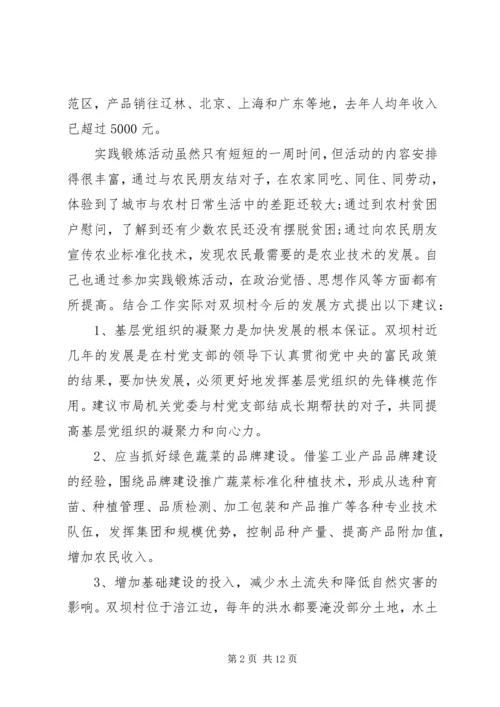 范区，产品销往辽林、北京、上海和广东等地，去年人均年收入已超过 5000 元。

实践锻炼活动虽然只有短短的一周时间，但活动的内容安排得很丰富，通过与农民朋友结对子，在农家同吃、同住、同劳动，体验到了城市与农村日常生活中的差距还较大；通过到农村贫困户慰问，了解到还有少数农民还没有摆脱贫困；通过向农民朋友宣传农业标准化技术，发现农民最需要的是农业技术的发展。自己也通过参加实践锻炼活动，在政治觉悟、思想作风等方面都有所提高。结合工作实际对双坝村今后的发展方式提出以下建议：

1、基层党组织的凝聚力是加快发展的根本保证。双坝村近几年的发展是在村党支部的领导下认真贯彻党中央的富民政策的结果，要加快发展，必须更好地发挥基层党组织的先锋模范作用。建议市局机关党委与村党支部结成长期帮扶的对子，共同提高基层党组织的凝聚力和向心力。

2、应当抓好绿色蔬菜的品牌建设。借鉴工业产品品牌建设的经验，围绕品牌建设推广蔬菜标准化种植技术，形成从选种育苗、种植管理、品质检测、加工包装和产品推广等各种专业技术队伍，发挥集团和规模优势，控制品种产量、提高产品附加值，增加农民收入。

3、增加基础建设的投入，减少水土流失和降低自然灾害的影响。双坝村位于涪江边，每年的洪水都要淹没部分土地，水土

第 2 页 共 12 页